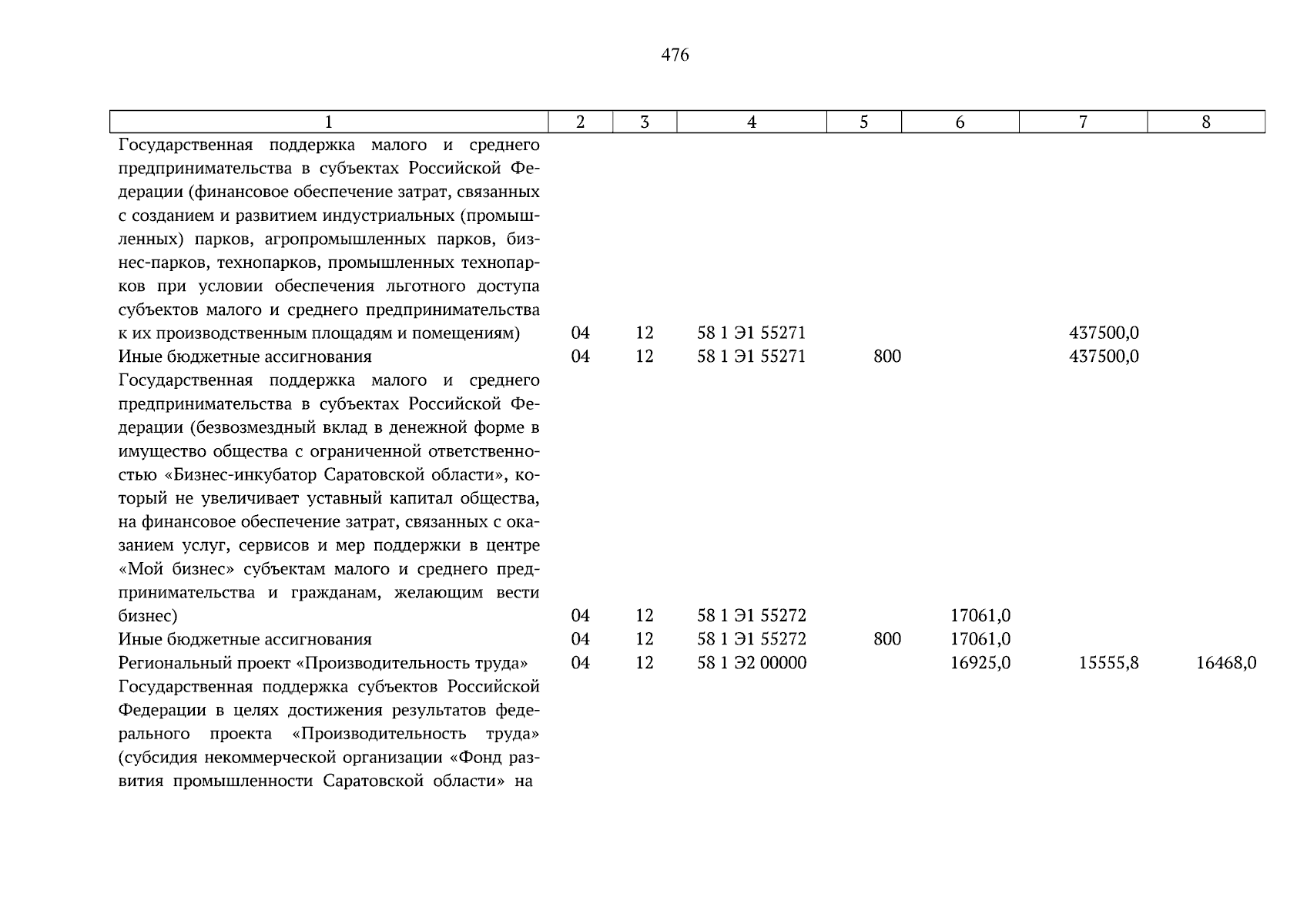 476

| 1 | 2 | 3 | 4 | 5 | 6 | 7 | 8 |
|---|---|---|---|---|---|---|---|
| Государственная поддержка малого и среднего предпринимательства в субъектах Российской Федерации (финансовое обеспечение затрат, связанных с созданием и развитием индустриальных (промышленных) парков, агропромышленных парков, бизнес-парков, технопарков, промышленных технопарков при условии обеспечения льготного доступа субъектов малого и среднего предпринимательства к их производственным площадям и помещениям) | 04 | 12 | 58 1 Э1 55271 | | | 437500,0 | |
| Иные бюджетные ассигнования | 04 | 12 | 58 1 Э1 55271 | 800 | | 437500,0 | |
| Государственная поддержка малого и среднего предпринимательства в субъектах Российской Федерации (безвозмездный вклад в денежной форме в имущество общества с ограниченной ответственностью «Бизнес-инкубатор Саратовской области», который не увеличивает уставный капитал общества, на финансовое обеспечение затрат, связанных с оказанием услуг, сервисов и мер поддержки в центре «Мой бизнес» субъектам малого и среднего предпринимательства и гражданам, желающим вести бизнес) | 04 | 12 | 58 1 Э1 55272 | | 17061,0 | | |
| Иные бюджетные ассигнования | 04 | 12 | 58 1 Э1 55272 | 800 | 17061,0 | | |
| Региональный проект «Производительность труда» | 04 | 12 | 58 1 Э2 00000 | | 16925,0 | 15555,8 | 16468,0 |
| Государственная поддержка субъектов Российской Федерации в целях достижения результатов федерального проекта «Производительность труда» (субсидия некоммерческой организации «Фонд развития промышленности Саратовской области» на | | | | | | | |